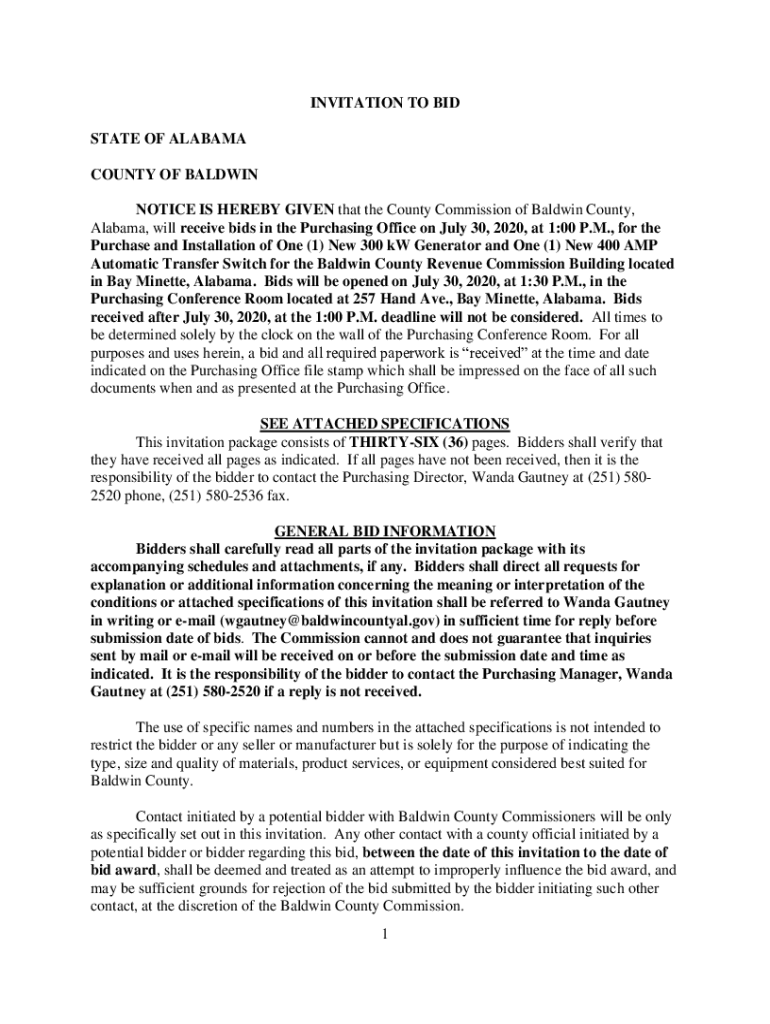 INVITATION TO BID

STATE OF ALABAMA

COUNTY OF BALDWIN

NOTICE IS HEREBY GIVEN that the County Commission of Baldwin County, Alabama, will receive bids in the Purchasing Office on July 30, 2020, at 1:00 P.M., for the Purchase and Installation of One (1) New 300 kW Generator and One (1) New 400 AMP Automatic Transfer Switch for the Baldwin County Revenue Commission Building located in Bay Minette, Alabama. Bids will be opened on July 30, 2020, at 1:30 P.M., in the Purchasing Conference Room located at 257 Hand Ave., Bay Minette, Alabama. Bids received after July 30, 2020, at the 1:00 P.M. deadline will not be considered. All times to be determined solely by the clock on the wall of the Purchasing Conference Room. For all purposes and uses herein, a bid and all required paperwork is "received" at the time and date indicated on the Purchasing Office file stamp which shall be impressed on the face of all such documents when and as presented at the Purchasing Office.

SEE ATTACHED SPECIFICATIONS

This invitation package consists of THIRTY-SIX (36) pages. Bidders shall verify that they have received all pages as indicated. If all pages have not been received, then it is the responsibility of the bidder to contact the Purchasing Director, Wanda Gautney at (251) 580-2520 phone, (251) 580-2536 fax.

GENERAL BID INFORMATION

Bidders shall carefully read all parts of the invitation package with its accompanying schedules and attachments, if any. Bidders shall direct all requests for explanation or additional information concerning the meaning or interpretation of the conditions or attached specifications of this invitation shall be referred to Wanda Gautney in writing or e-mail (wgautney@baldwincountyal.gov) in sufficient time for reply before submission date of bids. The Commission cannot and does not guarantee that inquiries sent by mail or e-mail will be received on or before the submission date and time as indicated. It is the responsibility of the bidder to contact the Purchasing Manager, Wanda Gautney at (251) 580-2520 if a reply is not received.

The use of specific names and numbers in the attached specifications is not intended to restrict the bidder or any seller or manufacturer but is solely for the purpose of indicating the type, size and quality of materials, product services, or equipment considered best suited for Baldwin County.

Contact initiated by a potential bidder with Baldwin County Commissioners will be only as specifically set out in this invitation. Any other contact with a county official initiated by a potential bidder or bidder regarding this bid, between the date of this invitation to the date of bid award, shall be deemed and treated as an attempt to improperly influence the bid award, and may be sufficient grounds for rejection of the bid submitted by the bidder initiating such other contact, at the discretion of the Baldwin County Commission.

1